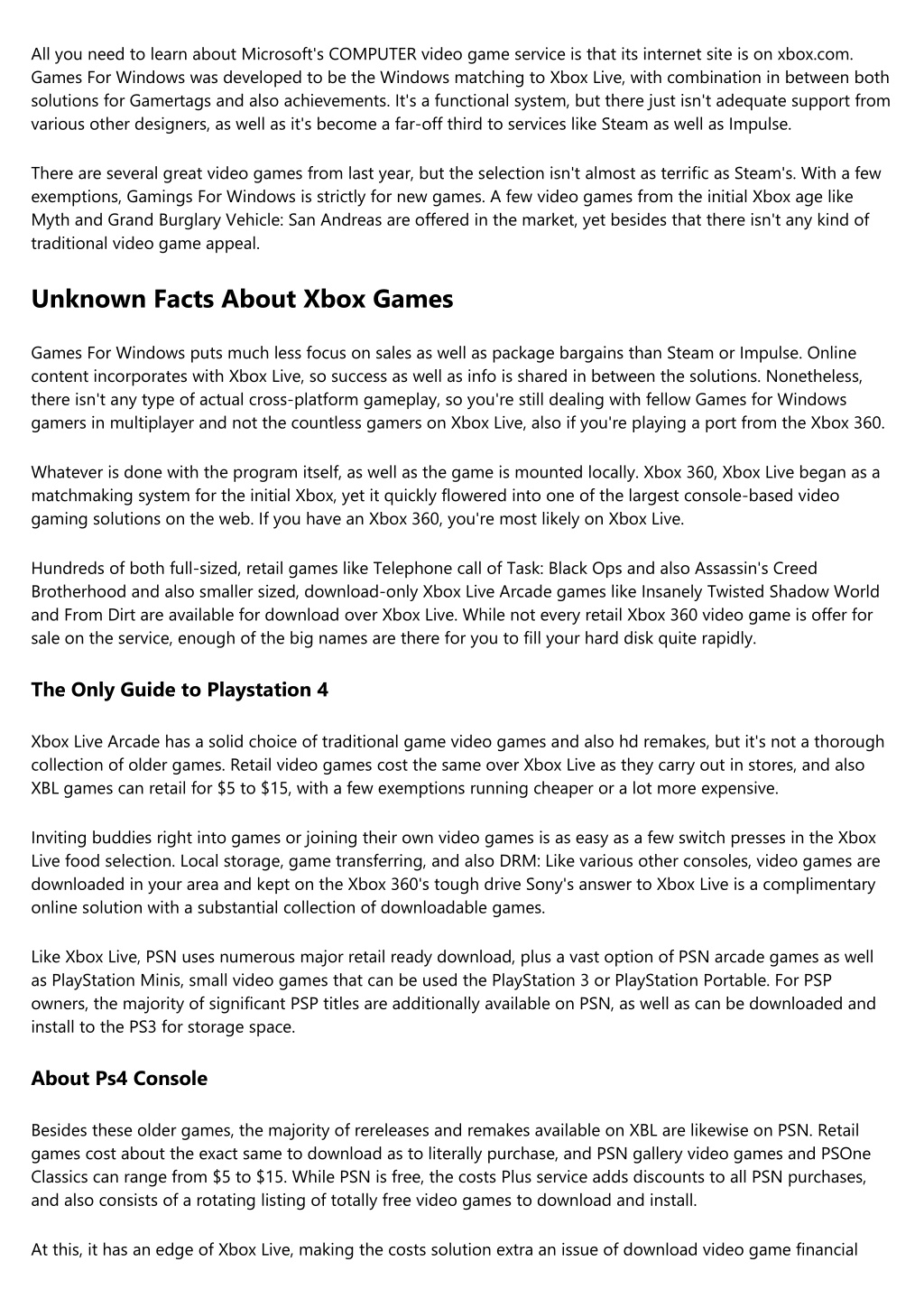 All you need to learn about Microsoft's COMPUTER video game service is that its internet site is on xbox.com. Games For Windows was developed to be the Windows matching to Xbox Live, with combination in between both solutions for Gamertags and also achievements. It's a functional system, but there just isn't adequate support from various other designers, as well as it's become a far-off third to services like Steam as well as Impulse.

There are several great video games from last year, but the selection isn't almost as terrific as Steam's. With a few exemptions, Gamings For Windows is strictly for new games. A few video games from the initial Xbox age like Myth and Grand Burglary Vehicle: San Andreas are offered in the market, yet besides that there isn't any kind of traditional video game appeal.

Unknown Facts About Xbox Games

Games For Windows puts much less focus on sales as well as package bargains than Steam or Impulse. Online content incorporates with Xbox Live, so success as well as info is shared in between the solutions. Nonetheless, there isn't any type of actual cross-platform gameplay, so you're still dealing with fellow Games for Windows gamers in multiplayer and not the countless gamers on Xbox Live, also if you're playing a port from the Xbox 360.

Whatever is done with the program itself, as well as the game is mounted locally. Xbox 360, Xbox Live began as a matchmaking system for the initial Xbox, yet it quickly flowered into one of the largest console-based video gaming solutions on the web. If you have an Xbox 360, you're most likely on Xbox Live.

Hundreds of both full-sized, retail games like Telephone call of Task: Black Ops and also Assassin's Creed Brotherhood and also smaller sized, download-only Xbox Live Arcade games like Insanely Twisted Shadow World and From Dirt are available for download over Xbox Live. While not every retail Xbox 360 video game is offer for sale on the service, enough of the big names are there for you to fill your hard disk quite rapidly.

The Only Guide to Playstation 4

Xbox Live Arcade has a solid choice of traditional game video games and also hd remakes, but it's not a thorough collection of older games. Retail video games cost the same over Xbox Live as they carry out in stores, and also XBL games can retail for $5 to $15, with a few exemptions running cheaper or a lot more expensive.

Inviting buddies right into games or joining their own video games is as easy as a few switch presses in the Xbox Live food selection. Local storage, game transferring, and also DRM: Like various other consoles, video games are downloaded in your area and kept on the Xbox 360's tough drive Sony's answer to Xbox Live is a complimentary online solution with a substantial collection of downloadable games.

Like Xbox Live, PSN uses numerous major retail ready download, plus a vast option of PSN arcade games as well as PlayStation Minis, small video games that can be used the PlayStation 3 or PlayStation Portable. For PSP owners, the majority of significant PSP titles are additionally available on PSN, as well as can be downloaded and install to the PS3 for storage space.

About Ps4 Console

Besides these older games, the majority of rereleases and remakes available on XBL are likewise on PSN. Retail games cost about the exact same to download as to literally purchase, and PSN gallery video games and PSOne Classics can range from $5 to $15. While PSN is free, the costs Plus service adds discounts to all PSN purchases, and also consists of a rotating listing of totally free video games to download and install.

At this, it has an edge of Xbox Live, making the costs solution extra an issue of download video game financial